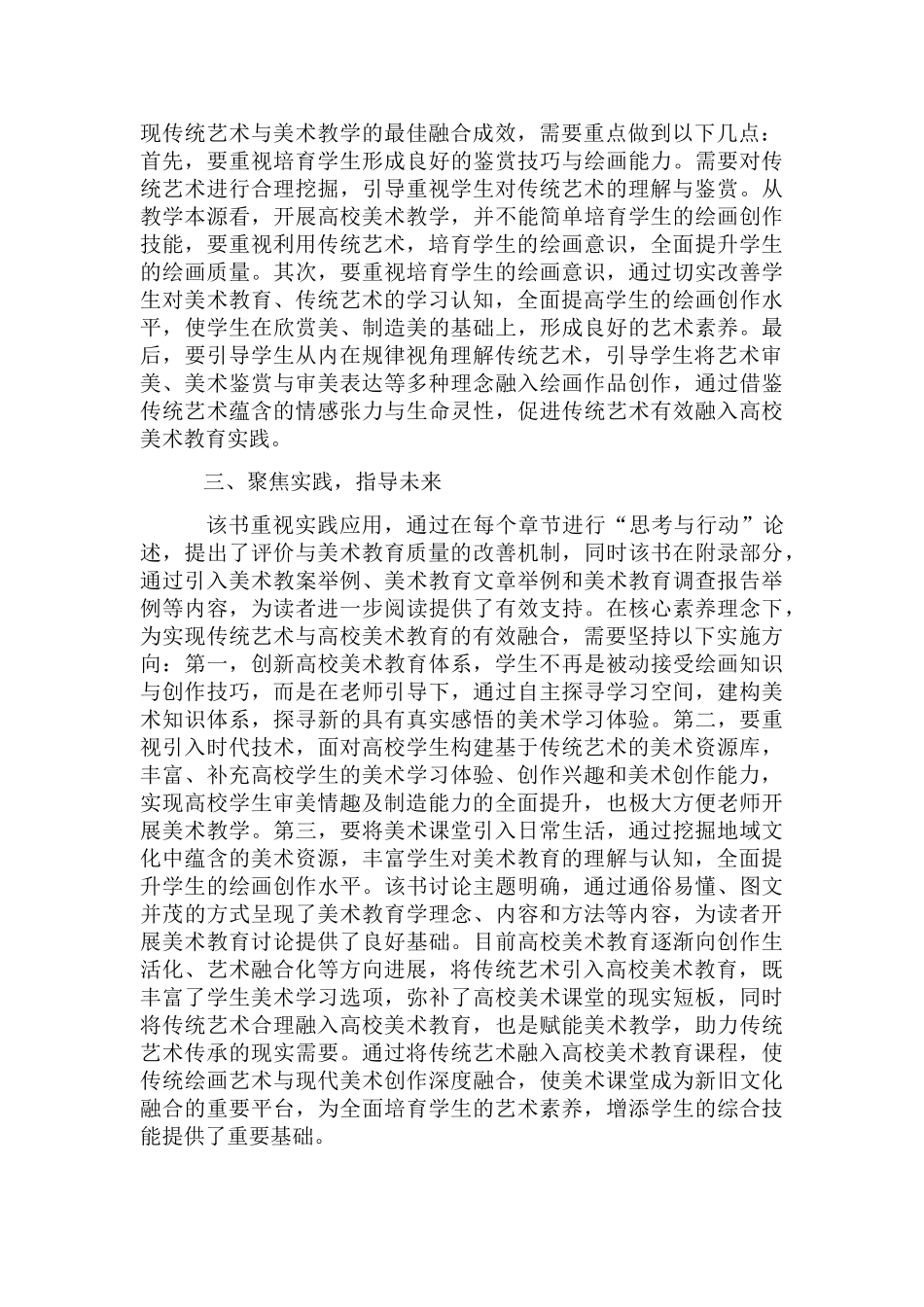 现传统艺术与美术教学的最佳融合成效，需要重点做到以下几点：首先，要重视培育学生形成良好的鉴赏技巧与绘画能力。需要对传统艺术进行合理挖掘，引导重视学生对传统艺术的理解与鉴赏。从教学本源看，开展高校美术教学，并不能简单培育学生的绘画创作技能，要重视利用传统艺术，培育学生的绘画意识，全面提升学生的绘画质量。其次，要重视培育学生的绘画意识，通过切实改善学生对美术教育、传统艺术的学习认知，全面提高学生的绘画创作水平，使学生在欣赏美、制造美的基础上，形成良好的艺术素养。最后，要引导学生从内在规律视角理解传统艺术，引导学生将艺术审美、美术鉴赏与审美表达等多种理念融入绘画作品创作，通过借鉴传统艺术蕴含的情感张力与生命灵性，促进传统艺术有效融入高校美术教育实践。

三、聚焦实践，指导未来

该书重视实践应用，通过在每个章节进行“思考与行动”论述，提出了评价与美术教育质量的改善机制，同时该书在附录部分，通过引入美术教案举例、美术教育文章举例和美术教育调查报告举例等内容，为读者进一步阅读提供了有效支持。在核心素养理念下，为实现传统艺术与高校美术教育的有效融合，需要坚持以下实施方向：第一，创新高校美术教育体系，学生不再是被动接受绘画知识与创作技巧，而是在老师引导下，通过自主探寻学习空间，建构美术知识体系，探寻新的具有真实感悟的美术学习体验。第二，要重视引入时代技术，面对高校学生构建基于传统艺术的美术资源库，丰富、补充高校学生的美术学习体验、创作兴趣和美术创作能力，实现高校学生审美情趣及制造能力的全面提升，也极大方便老师开展美术教学。第三，要将美术课堂引入日常生活，通过挖掘地域文化中蕴含的美术资源，丰富学生对美术教育的理解与认知，全面提升学生的绘画创作水平。该书讨论主题明确，通过通俗易懂、图文并茂的方式呈现了美术教育学理念、内容和方法等内容，为读者开展美术教育讨论提供了良好基础。目前高校美术教育逐渐向创作生活化、艺术融合化等方向进展，将传统艺术引入高校美术教育，既丰富了学生美术学习选项，弥补了高校美术课堂的现实短板，同时将传统艺术合理融入高校美术教育，也是赋能美术教学，助力传统艺术传承的现实需要。通过将传统艺术融入高校美术教育课程，使传统绘画艺术与现代美术创作深度融合，使美术课堂成为新旧文化融合的重要平台，为全面培育学生的艺术素养，增添学生的综合技能提供了重要基础。